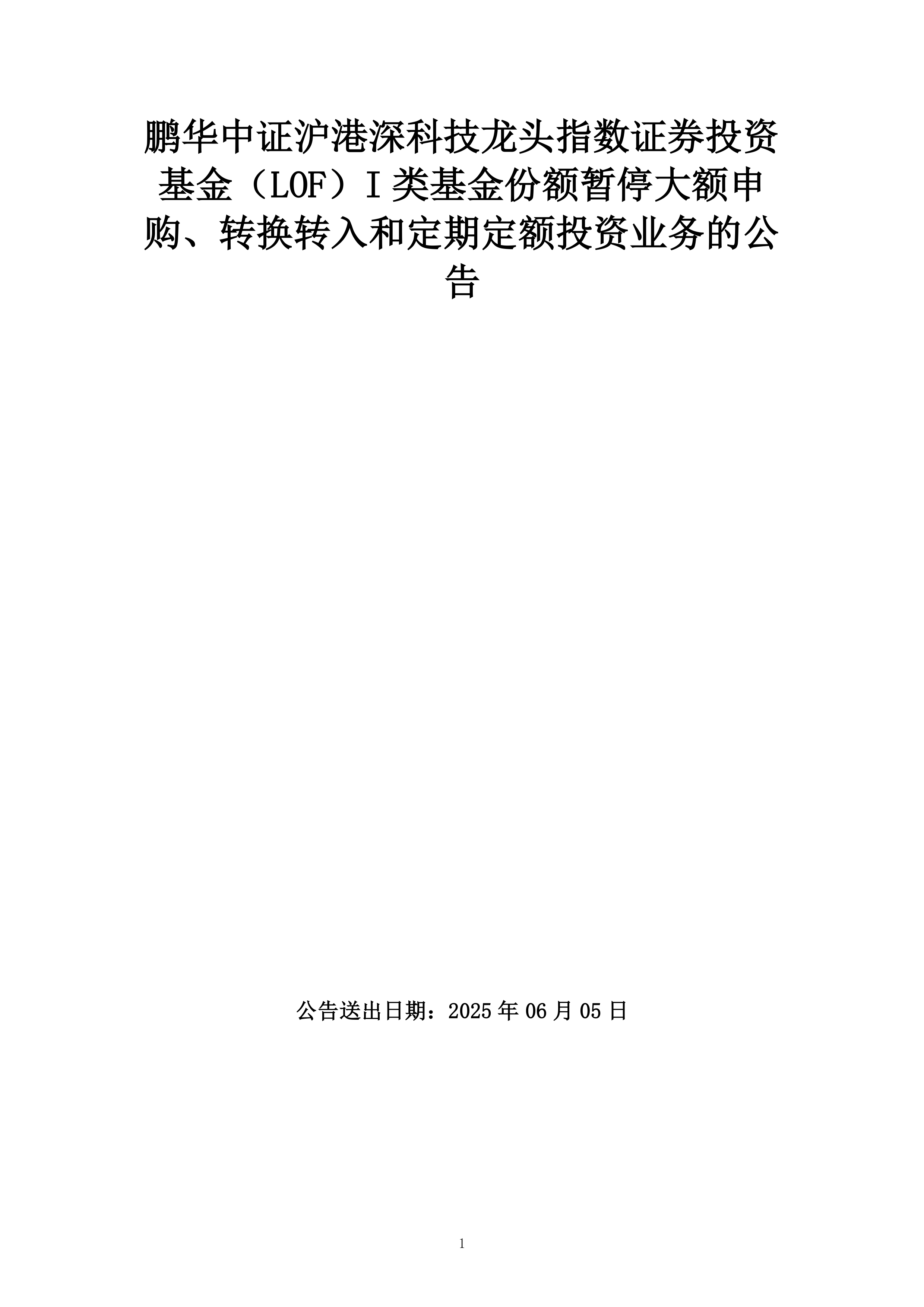 鹏华中证沪港深科技龙头指数证券投资基金（LOF）I 类基金份额暂停大额申购、转换转入和定期定额投资业务的公告

公告送出日期：2025 年 06 月 05 日

1